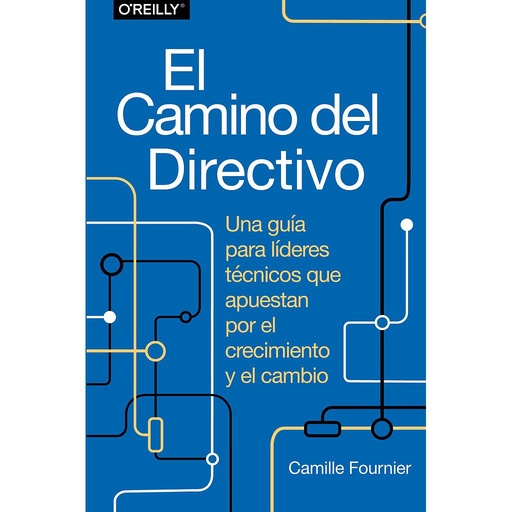 O'REILLY®

El Camino del Directivo

Una guía para líderes técnicos que apuestan por el crecimiento y el cambio

Camille Fournier